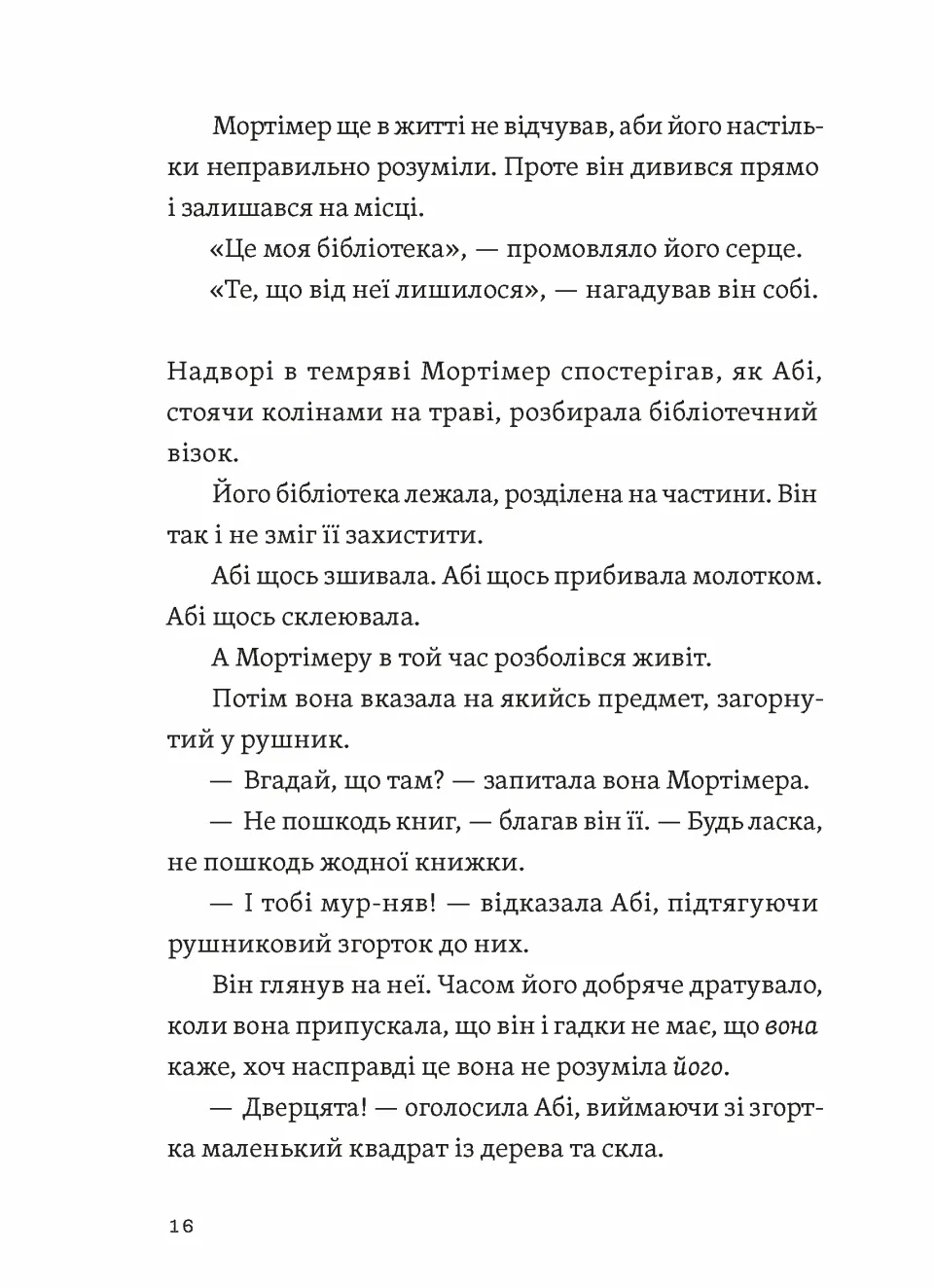 Мортімер ще в житті не відчував, аби його настільки неправильно розуміли. Проте він дивився прямо і залишався на місці.

«Це моя бібліотека», — промовляло його серце.

«Те, що від неї лишилося», — нагадував він собі.

Надворі в темряві Мортімер спостерігав, як Абі, стоячи колінами на траві, розбирала бібліотечний візок.

Його бібліотека лежала, розділена на частини. Він так і не зміг її захистити.

Абі щось зшивала. Абі щось прибивала молотком. Абі щось склеювала.

А Мортімеру в той час розболівся живіт.

Потім вона вказала на якийсь предмет, загорнутий у рушник.

— Вгадай, що там? — запитала вона Мортімера.

— Не пошкодь книг, — благав він її. — Будь ласка, не пошкодь жодної книжки.

— І тобі мур-няв! — відказала Абі, підтягуючи рушниковий згорток до них.

Він глянув на неї. Часом його добряче дратувало, коли вона припускала, що він і гадки не має, що вона каже, хоч насправді це вона не розуміла його.

— Дверцята! — оголосила Абі, виймаючи зі згортка маленький квадрат із дерева та скла.

16